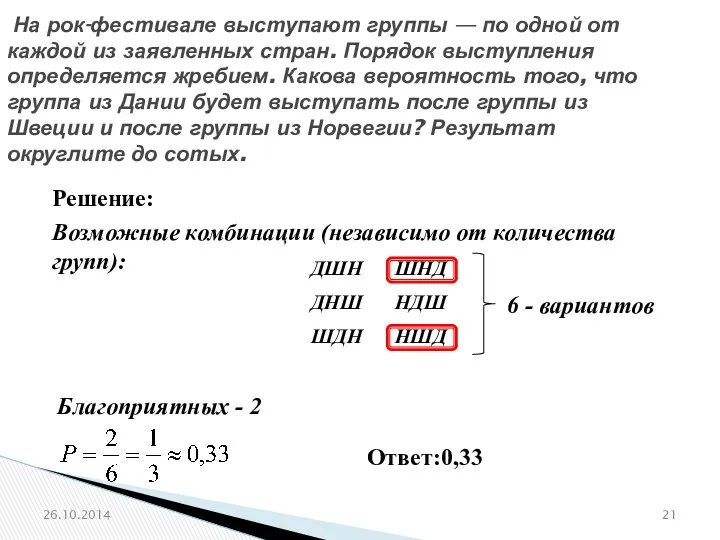 На рок-фестивале выступают группы — по одной от каждой из заявленных стран. Порядок выступления определяется жребием. Какова вероятность того, что группа из Дании будет выступать после группы из Швеции и после группы из Норвегии? Результат округлите до сотых.

Решение:

Возможные комбинации (независимо от количества групп):

ДШН ШНД
ДНШ НДШ
ШДН НШД

6 - вариантов

Благоприятных - 2

$P = \frac{2}{6} = \frac{1}{3} \approx 0,33$

Ответ:0,33

26.10.2014

21